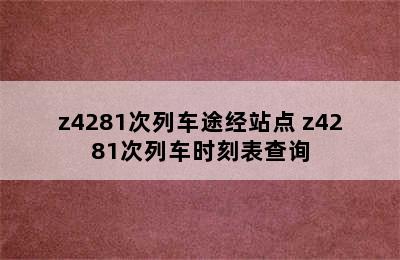 z4281次列车途经站点 z4281次列车时刻表查询